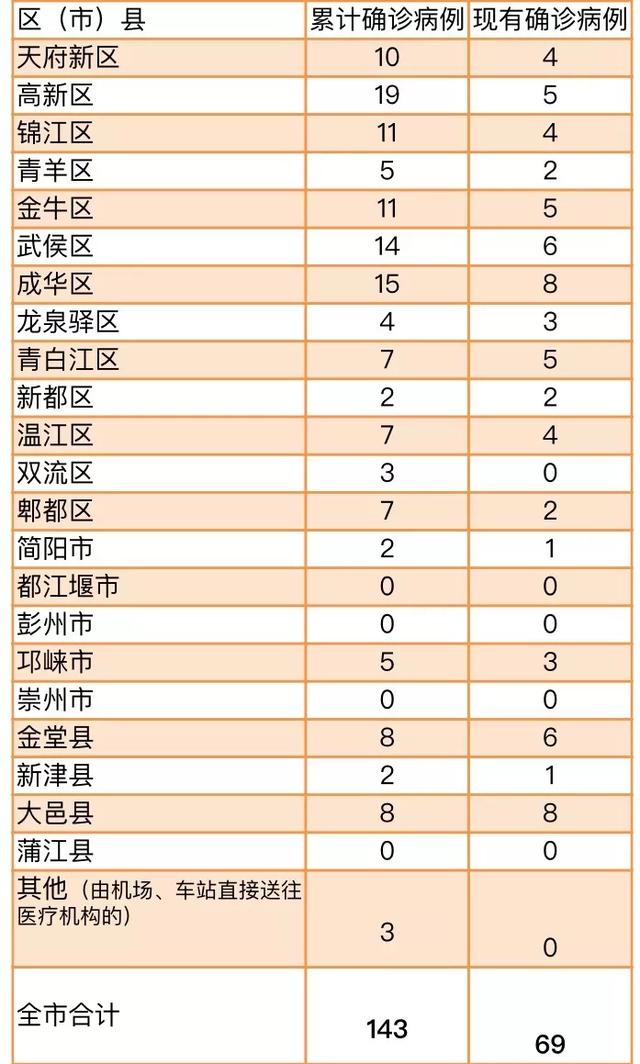 | 区（市）县 | 累计确诊病例 | 现有确诊病例 |
|---|---|---|
| 天府新区 | 10 | 4 |
| 高新区 | 19 | 5 |
| 锦江区 | 11 | 4 |
| 青羊区 | 5 | 2 |
| 金牛区 | 11 | 5 |
| 武侯区 | 14 | 6 |
| 成华区 | 15 | 8 |
| 龙泉驿区 | 4 | 3 |
| 青白江区 | 7 | 5 |
| 新都区 | 2 | 2 |
| 温江区 | 7 | 4 |
| 双流区 | 3 | 0 |
| 郫都区 | 7 | 2 |
| 简阳市 | 2 | 1 |
| 都江堰市 | 0 | 0 |
| 彭州市 | 0 | 0 |
| 邛崃市 | 5 | 3 |
| 崇州市 | 0 | 0 |
| 金堂县 | 8 | 6 |
| 新津县 | 2 | 1 |
| 大邑县 | 8 | 8 |
| 蒲江县 | 0 | 0 |
| 其他（由机场、车站直接送往医疗机构的） | 3 | 0 |
| 全市合计 | 143 | 69 |